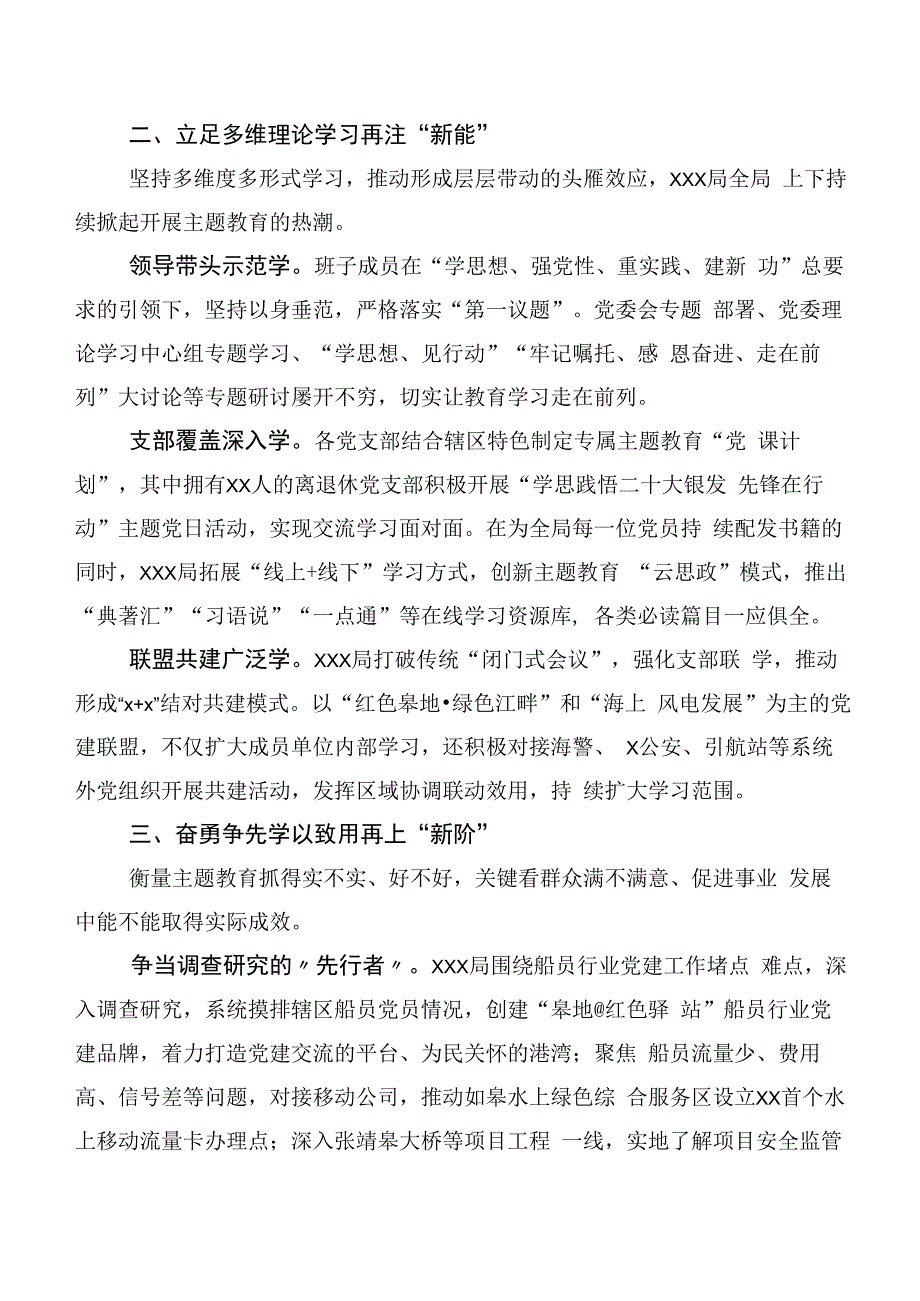 二、立足多维理论学习再注“新能”

坚持多维度多形式学习，推动形成层层带动的头雁效应，XXX局全局 上下持续掀起开展主题教育的热潮。

领导带头示范学。班子成员在“学思想、强党性、重实践、建新 功”总要求的引领下，坚持以身垂范，严格落实“第一议题”。党委会专题 部署、党委理论学习中心组专题学习、“学思想、见行动”“牢记嘱托、感 恩奋进、走在前列”大讨论等专题研讨屡开不穷，切实让教育学习走在前列。

支部覆盖深入学。各党支部结合辖区特色制定专属主题教育“党 课计划”，其中拥有XX人的离退休党支部积极开展“学思践悟二十大银发 先锋在行动”主题党日活动，实现交流学习面对面。在为全局每一位党员持 续配发书籍的同时，XXX局拓展“线上+线下”学习方式，创新主题教育 “云思政”模式，推出“典著汇”“习语说”“一点通”等在线学习资源库，各类必读篇目一应俱全。

联盟共建广泛学。XXX局打破传统“闭门式会议”，强化支部联 学，推动形成“x+x”结对共建模式。以“红色皋地•绿色江畔”和“海上 风电发展”为主的党建联盟，不仅扩大成员单位内部学习，还积极对接海警、 X公安、引航站等系统外党组织开展共建活动，发挥区域协调联动效用，持 续扩大学习范围。

三、奋勇争先学以致用再上“新阶”

衡量主题教育抓得实不实、好不好，关键看群众满不满意、促进事业 发展中能不能取得实际成效。

争当调查研究的〃先行者〃。XXX局围绕船员行业党建工作堵点 难点，深入调查研究，系统摸排辖区船员党员情况，创建“皋地@红色驿 站”船员行业党建品牌，着力打造党建交流的平台、为民关怀的港湾；聚焦 船员流量少、费用高、信号差等问题，对接移动公司，推动如皋水上绿色综 合服务区设立XX首个水上移动流量卡办理点；深入张靖皋大桥等项目工程 一线，实地了解项目安全监管